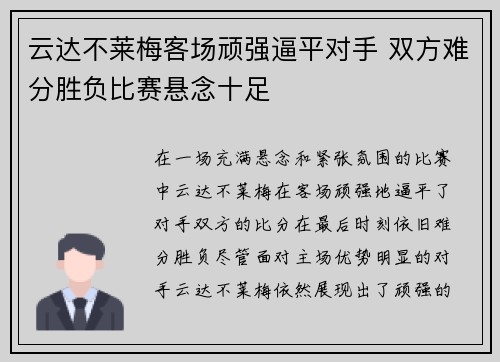 云达不莱梅客场顽强逼平对手 双方难分胜负比赛悬念十足

在一场充满悬念和紧张氛围的比赛中云达不莱梅在客场顽强地逼平了对手双方的比分在最后时刻依旧难分胜负尽管面对主场优势明显的对手云达不莱梅依然展现出了顽强的